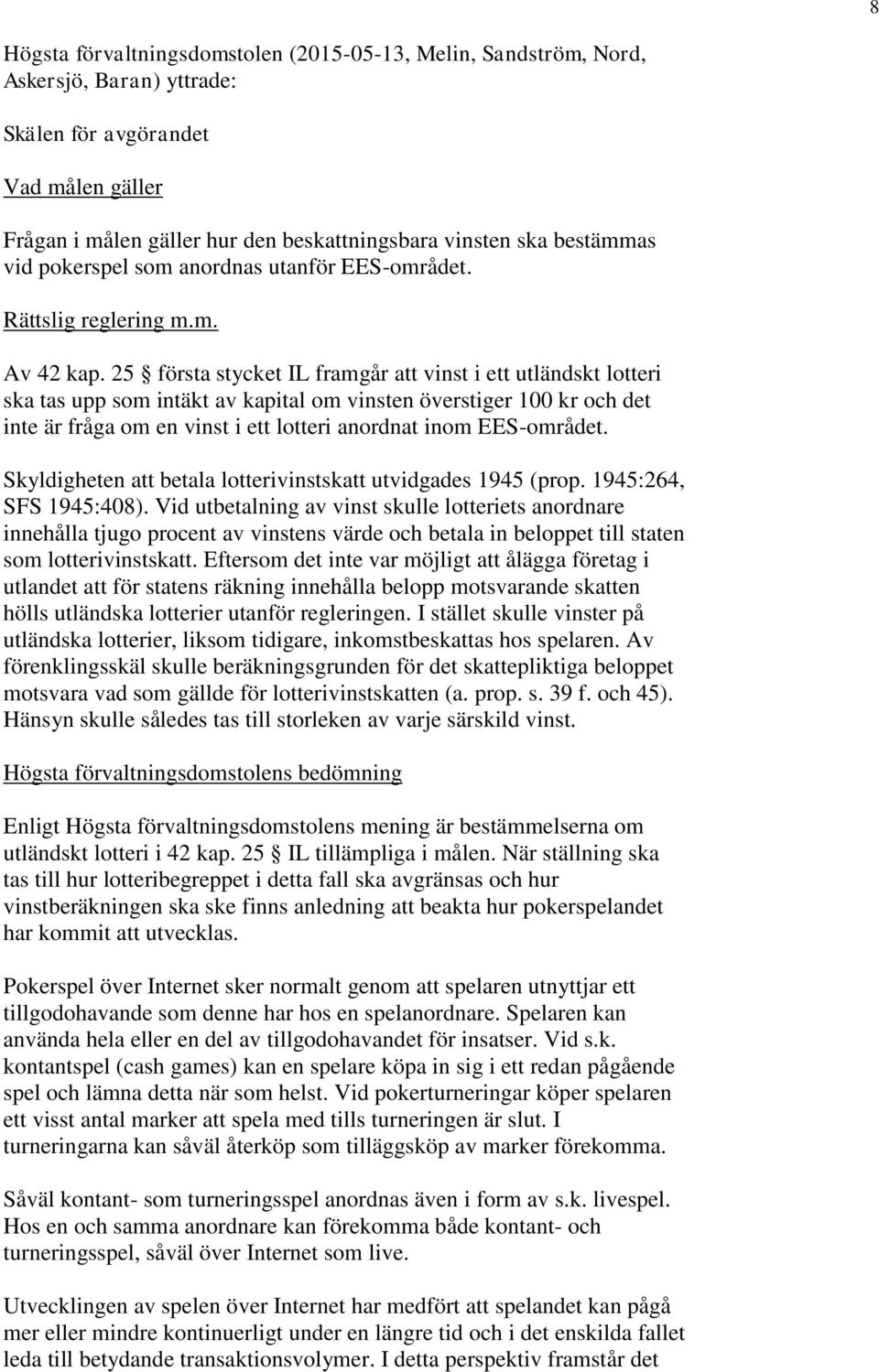 8

Högsta förvaltningsdomstolen (2015-05-13, Melin, Sandström, Nord, Askersjö, Baran) yttrade:

Skälen för avgörandet

Vad målen gäller

Frågan i målen gäller hur den beskattningsbara vinsten ska bestämmas vid pokerspel som anordnas utanför EES-området.

Rättslig reglering m.m.

Av 42 kap. 25 § första stycket IL framgår att vinst i ett utländskt lotteri ska tas upp som intäkt av kapital om vinsten överstiger 100 kr och det inte är fråga om en vinst i ett lotteri anordnat inom EES-området.

Skyldigheten att betala lotterivinstskatt utvidgades 1945 (prop. 1945:264, SFS 1945:408). Vid utbetalning av vinst skulle lotteriets anordnare innehålla tjugo procent av vinstens värde och betala in beloppet till staten som lotterivinstskatt. Eftersom det inte var möjligt att ålägga företag i utlandet att för statens räkning innehålla belopp motsvarande skatten hölls utländska lotterier utanför regleringen. I stället skulle vinster på utländska lotterier, liksom tidigare, inkomstbeskattas hos spelaren. Av förenklingsskäl skulle beräkningsgrunden för det skattepliktiga beloppet motsvara vad som gällde för lotterivinstskatten (a. prop. s. 39 f. och 45). Hänsyn skulle således tas till storleken av varje särskild vinst.

Högsta förvaltningsdomstolens bedömning

Enligt Högsta förvaltningsdomstolens mening är bestämmelserna om utländskt lotteri i 42 kap. 25 § IL tillämpliga i målen. När ställning ska tas till hur lotteribegreppet i detta fall ska avgränsas och hur vinstberäkningen ska ske finns anledning att beakta hur pokerspelandet har kommit att utvecklas.

Pokerspel över Internet sker normalt genom att spelaren utnyttjar ett tillgodohavande som denne har hos en spelanordnare. Spelaren kan använda hela eller en del av tillgodohavandet för insatser. Vid s.k. kontantspel (cash games) kan en spelare köpa in sig i ett redan pågående spel och lämna detta när som helst. Vid pokerturneringar köper spelaren ett visst antal marker att spela med tills turneringen är slut. I turneringarna kan såväl återköp som tilläggsköp av marker förekomma.

Såväl kontant- som turneringsspel anordnas även i form av s.k. livespel. Hos en och samma anordnare kan förekomma både kontant- och turneringsspel, såväl över Internet som live.

Utvecklingen av spelen över Internet har medfört att spelandet kan pågå mer eller mindre kontinuerligt under en längre tid och i det enskilda fallet leda till betydande transaktionsvolymer. I detta perspektiv framstår det